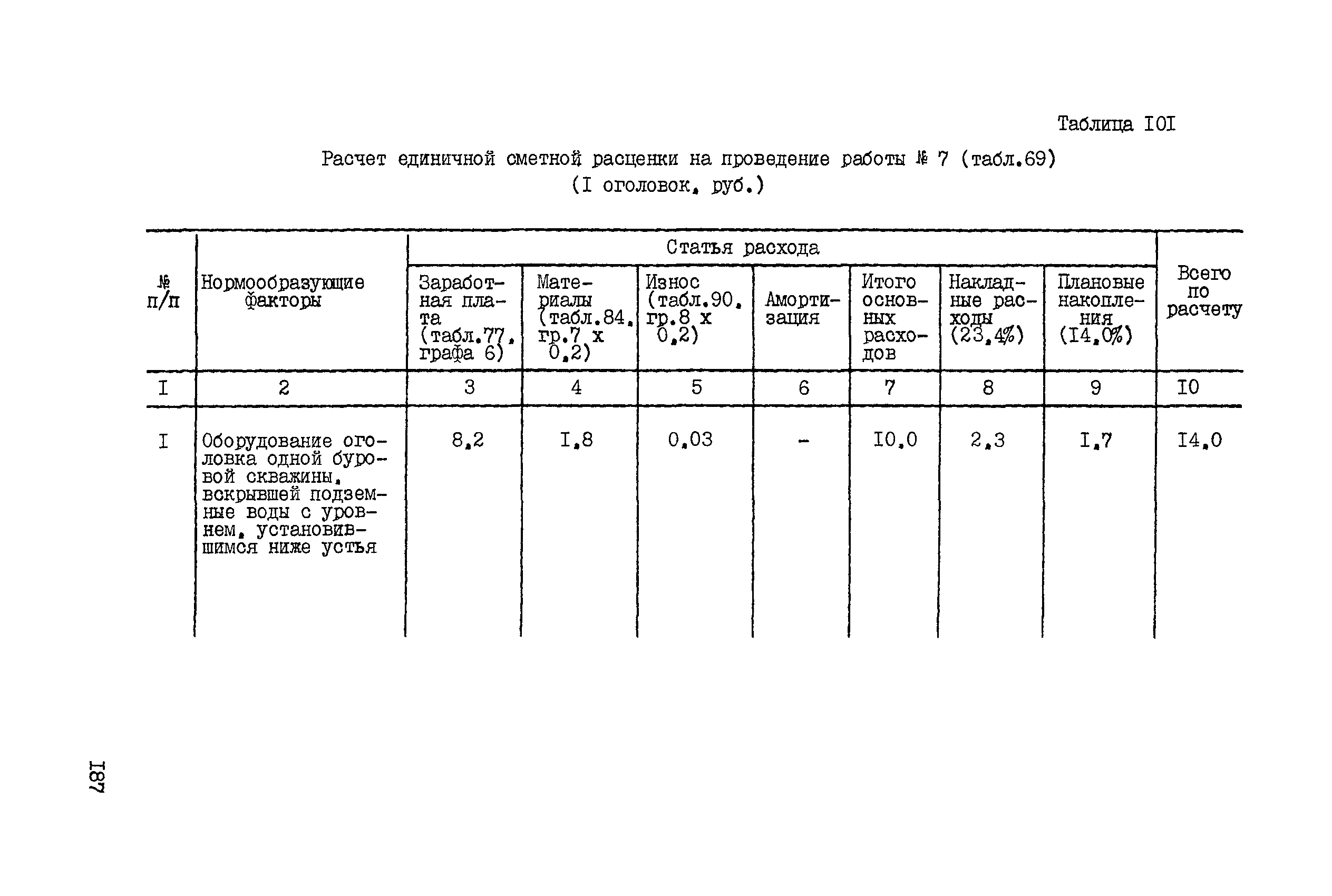 Таблица I0I

Расчет единичной сметной расценки на проведение работы № 7 (табл.69)
(I оголовок, руб.)

| № п/п | Нормообразующие факторы | Статья расхода: Заработная плата (табл.77, графа 6) | Статья расхода: Материалы (табл.84, гр.7 х 0,2) | Статья расхода: Износ (табл.90, гр.8 х 0,2) | Статья расхода: Амортизация | Статья расхода: Итого основных расходов | Статья расхода: Накладные расходы (23,4%) | Статья расхода: Плановые накопления (I4,0%) | Всего по расчету |
|---|---|---|---|---|---|---|---|---|---|
| I | 2 | 3 | 4 | 5 | 6 | 7 | 8 | 9 | I0 |
| I | Оборудование оголовка одной буровой скважины, вскрывшей подземные воды с уровнем, установившимся ниже устья | 8,2 | I,8 | 0,03 | - | I0,0 | 2,3 | I,7 | I4,0 |

187